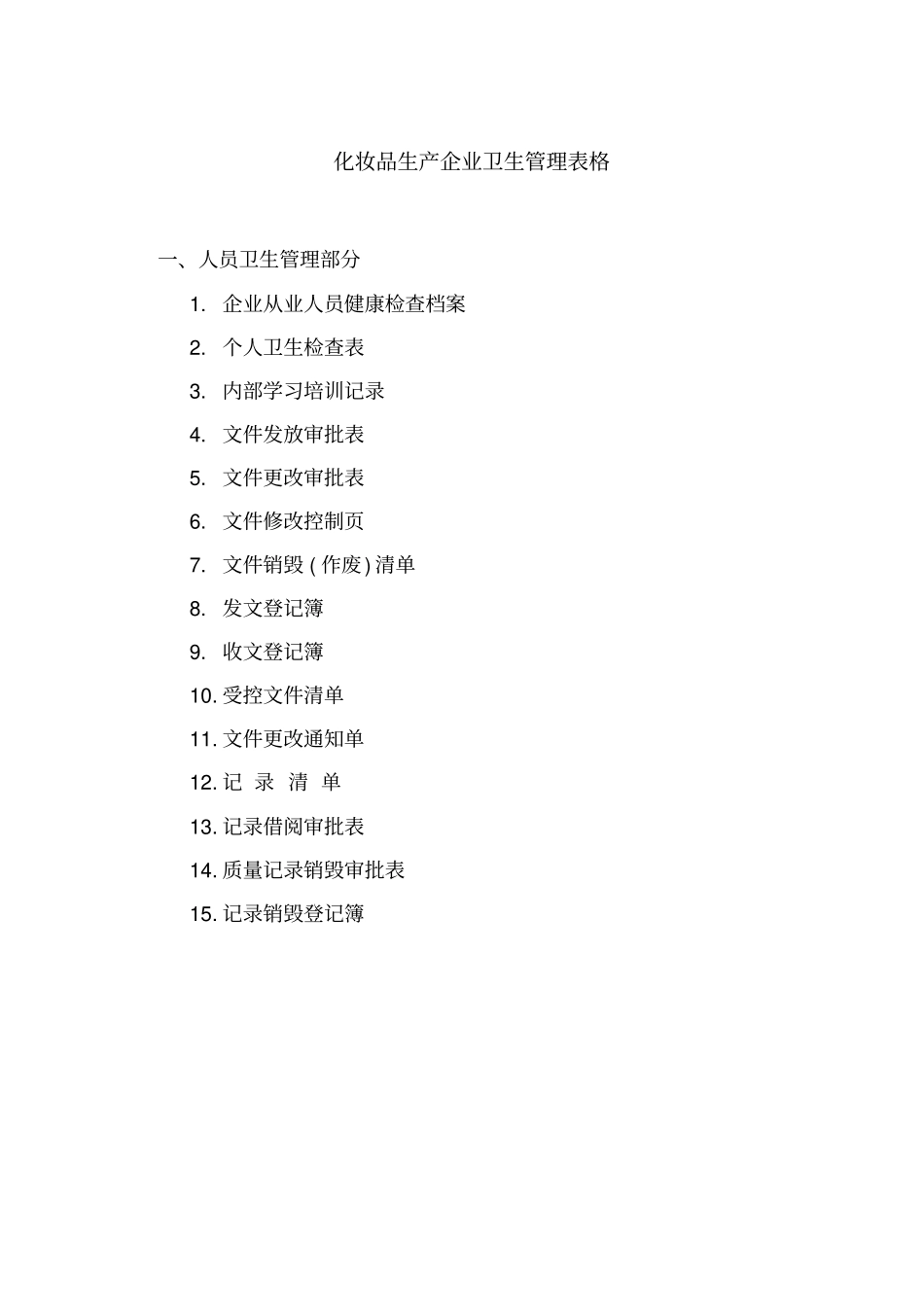 化妆品生产企业卫生管理表格

一、人员卫生管理部分

1. 企业从业人员健康检查档案

2. 个人卫生检查表

3. 内部学习培训记录

4. 文件发放审批表

5. 文件更改审批表

6. 文件修改控制页

7. 文件销毁 ( 作废 ) 清单

8. 发文登记簿

9. 收文登记簿

10. 受控文件清单

11. 文件更改通知单

12. 记 录 清 单

13. 记录借阅审批表

14. 质量记录销毁审批表

15. 记录销毁登记簿